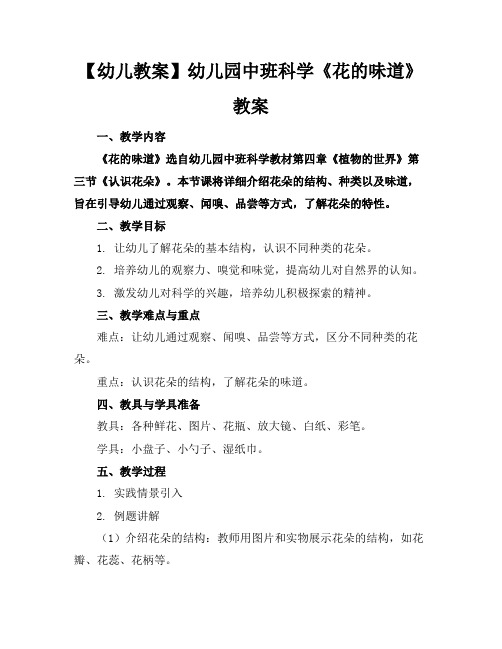 【幼儿教案】幼儿园中班科学《花的味道》教案

一、教学内容

《花的味道》选自幼儿园中班科学教材第四章《植物的世界》第三节《认识花朵》。本节课将详细介绍花朵的结构、种类以及味道，旨在引导幼儿通过观察、闻嗅、品尝等方式，了解花朵的特性。

二、教学目标

1. 让幼儿了解花朵的基本结构，认识不同种类的花朵。

2. 培养幼儿的观察力、嗅觉和味觉，提高幼儿对自然界的认知。

3. 激发幼儿对科学的兴趣，培养幼儿积极探索的精神。

三、教学难点与重点

难点：让幼儿通过观察、闻嗅、品尝等方式，区分不同种类的花朵。

重点：认识花朵的结构，了解花朵的味道。

四、教具与学具准备

教具：各种鲜花、图片、花瓶、放大镜、白纸、彩笔。

学具：小盘子、小勺子、湿纸巾。

五、教学过程

1. 实践情景引入

2. 例题讲解

（1）介绍花朵的结构：教师用图片和实物展示花朵的结构，如花瓣、花蕊、花柄等。